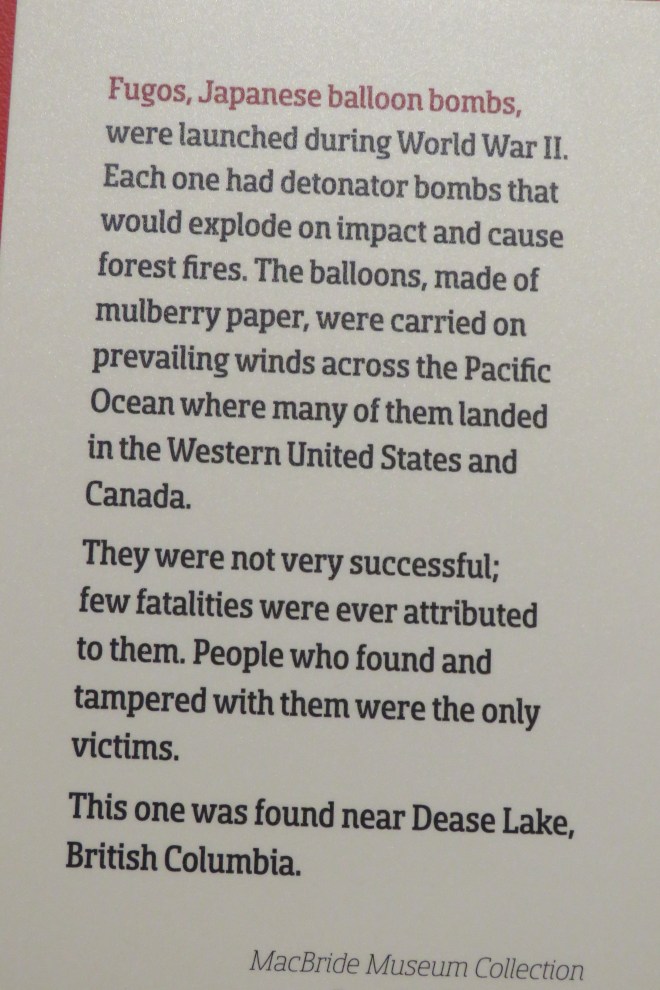 Fugos, Japanese balloon bombs, were launched during World War II. Each one had detonator bombs that would explode on impact and cause forest fires. The balloons, made of mulberry paper, were carried on prevailing winds across the Pacific Ocean where many of them landed in the Western United States and Canada.

They were not very successful; few fatalities were ever attributed to them. People who found and tampered with them were the only victims.

This one was found near Dease Lake, British Columbia.

MacBride Museum Collection